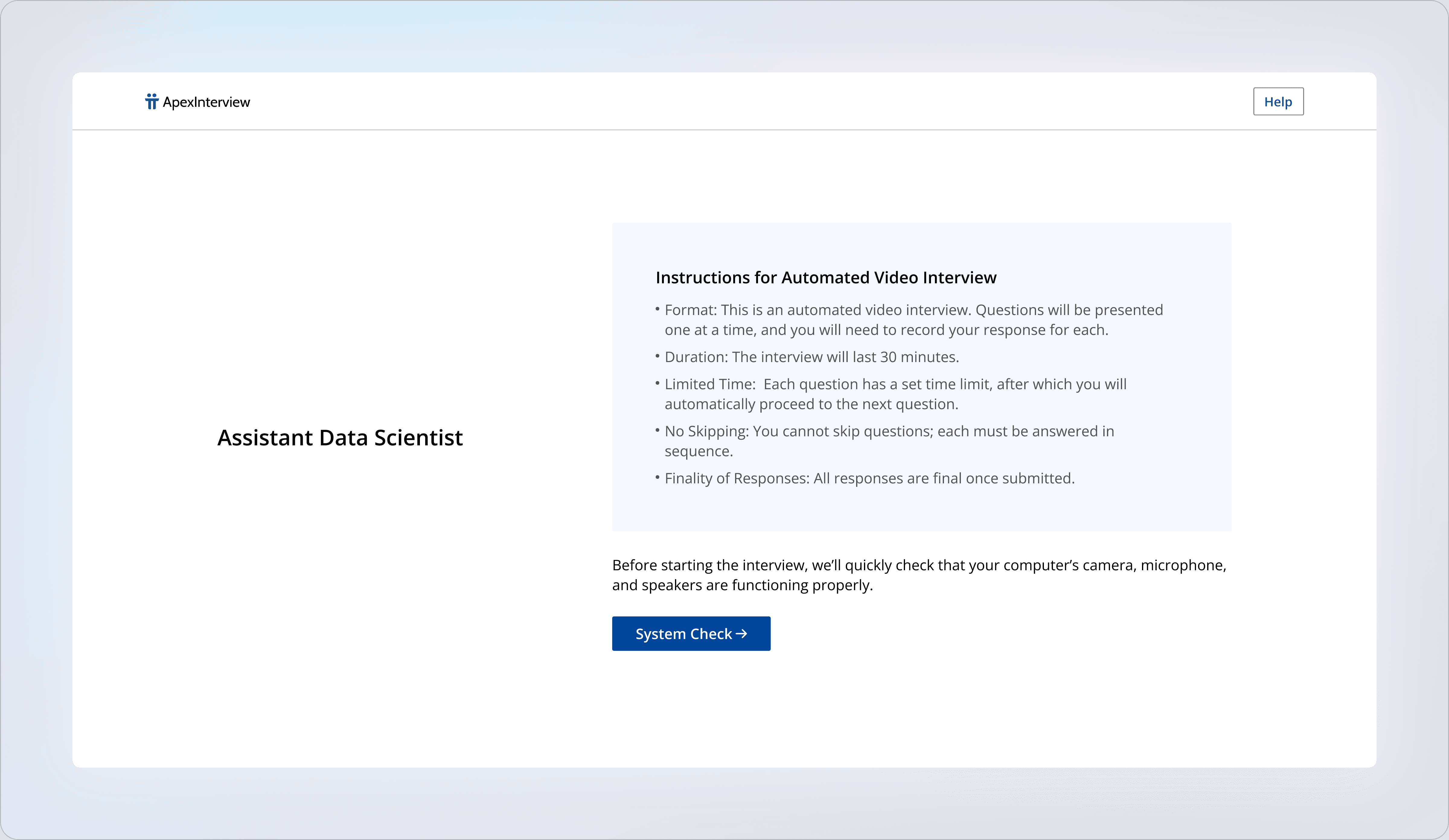 ApexInterview

Help

Assistant Data Scientist

Instructions for Automated Video Interview

• Format: This is an automated video interview. Questions will be presented one at a time, and you will need to record your response for each.
• Duration: The interview will last 30 minutes.
• Limited Time: Each question has a set time limit, after which you will automatically proceed to the next question.
• No Skipping: You cannot skip questions; each must be answered in sequence.
• Finality of Responses: All responses are final once submitted.

Before starting the interview, we'll quickly check that your computer's camera, microphone, and speakers are functioning properly.

System Check →